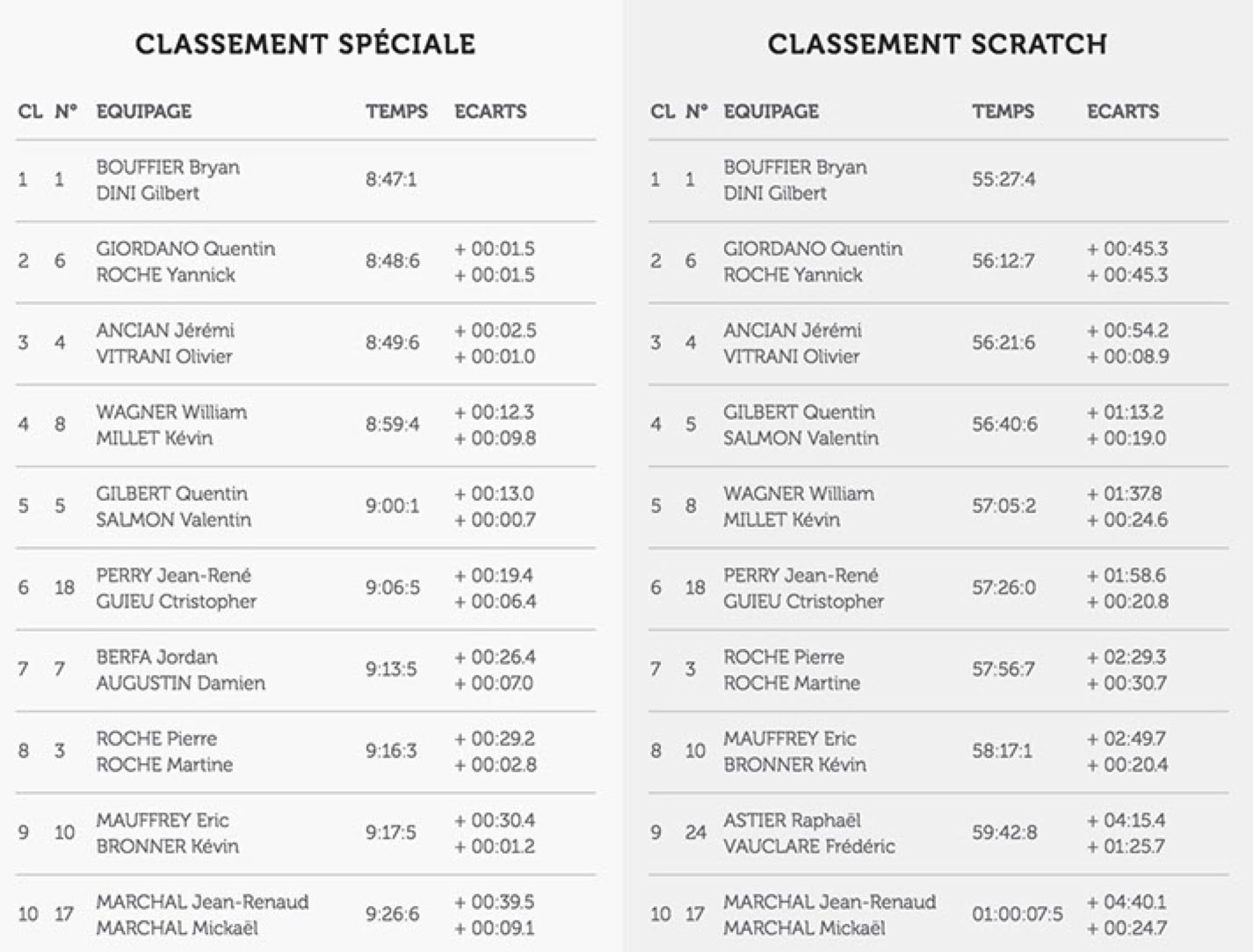 CLASSEMENT SPÉCIALE

| CL | N° | EQUIPAGE | TEMPS | ECARTS |
|---|---|---|---|---|
| 1 | 1 | BOUFFIER Bryan DINI Gilbert | 8:47:1 | |
| 2 | 6 | GIORDANO Quentin ROCHE Yannick | 8:48:6 | + 00:01.5 + 00:01.5 |
| 3 | 4 | ANCIAN Jérémi VITRANI Olivier | 8:49:6 | + 00:02.5 + 00:01.0 |
| 4 | 8 | WAGNER William MILLET Kévin | 8:59:4 | + 00:12.3 + 00:09.8 |
| 5 | 5 | GILBERT Quentin SALMON Valentin | 9:00:1 | + 00:13.0 + 00:00.7 |
| 6 | 18 | PERRY Jean-René GUIEU Ctristopher | 9:06:5 | + 00:19.4 + 00:06.4 |
| 7 | 7 | BERFA Jordan AUGUSTIN Damien | 9:13:5 | + 00:26.4 + 00:07.0 |
| 8 | 3 | ROCHE Pierre ROCHE Martine | 9:16:3 | + 00:29.2 + 00:02.8 |
| 9 | 10 | MAUFFREY Eric BRONNER Kévin | 9:17:5 | + 00:30.4 + 00:01.2 |
| 10 | 17 | MARCHAL Jean-Renaud MARCHAL Mickaël | 9:26:6 | + 00:39.5 + 00:09.1 |

CLASSEMENT SCRATCH

| CL | N° | EQUIPAGE | TEMPS | ECARTS |
|---|---|---|---|---|
| 1 | 1 | BOUFFIER Bryan DINI Gilbert | 55:27:4 | |
| 2 | 6 | GIORDANO Quentin ROCHE Yannick | 56:12:7 | + 00:45.3 + 00:45.3 |
| 3 | 4 | ANCIAN Jérémi VITRANI Olivier | 56:21:6 | + 00:54.2 + 00:08.9 |
| 4 | 5 | GILBERT Quentin SALMON Valentin | 56:40:6 | + 01:13.2 + 00:19.0 |
| 5 | 8 | WAGNER William MILLET Kévin | 57:05:2 | + 01:37.8 + 00:24.6 |
| 6 | 18 | PERRY Jean-René GUIEU Ctristopher | 57:26:0 | + 01:58.6 + 00:20.8 |
| 7 | 3 | ROCHE Pierre ROCHE Martine | 57:56:7 | + 02:29.3 + 00:30.7 |
| 8 | 10 | MAUFFREY Eric BRONNER Kévin | 58:17:1 | + 02:49.7 + 00:20.4 |
| 9 | 24 | ASTIER Raphaël VAUCLARE Frédéric | 59:42:8 | + 04:15.4 + 01:25.7 |
| 10 | 17 | MARCHAL Jean-Renaud MARCHAL Mickaël | 01:00:07:5 | + 04:40.1 + 00:24.7 |